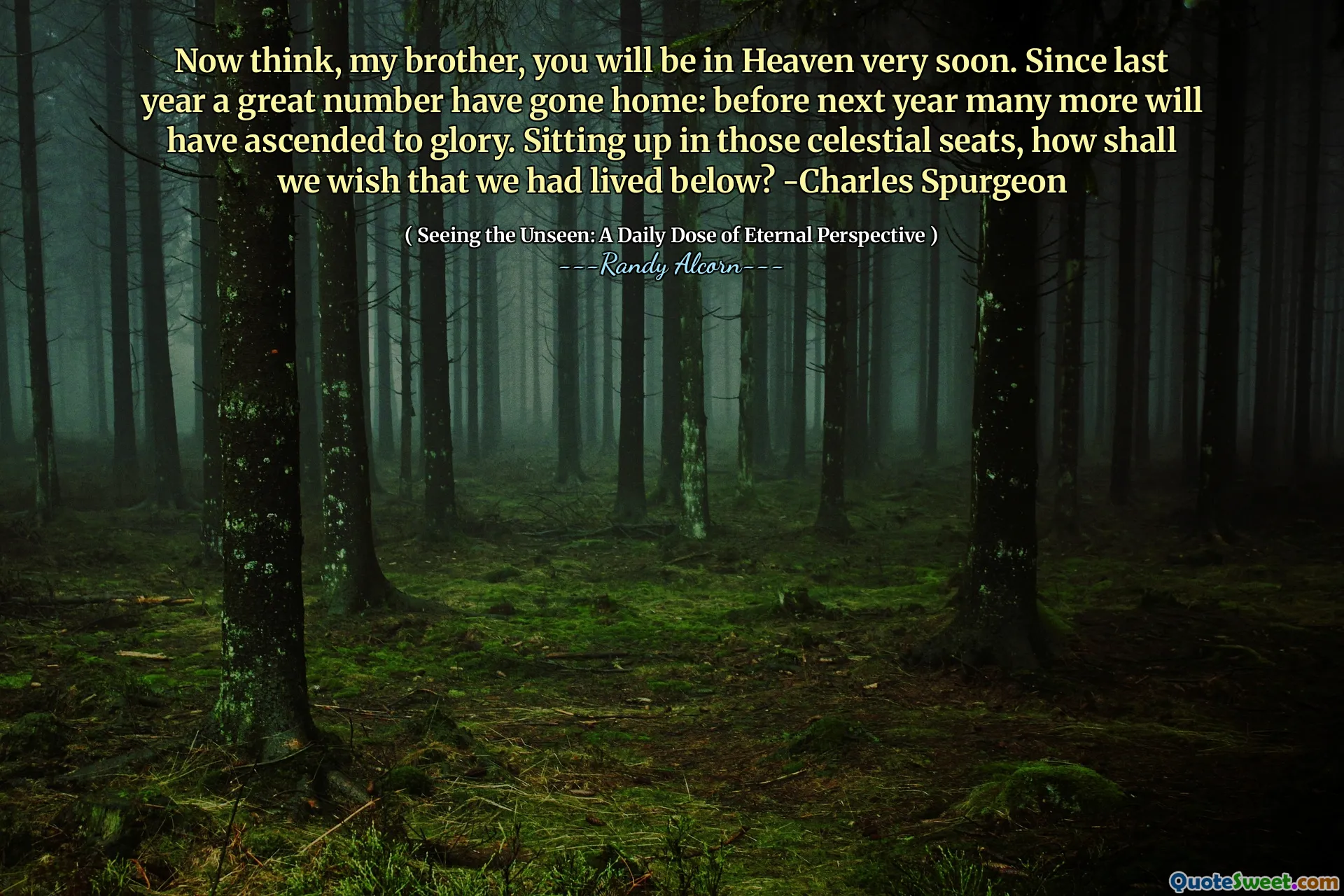 Now think, my brother, you will be in Heaven very soon. Since last year a great number have gone home: before next year many more will have ascended to glory. Sitting up in those celestial seats, how shall we wish that we had lived below? -Charles Spurgeon

( Seeing the Unseen: A Daily Dose of Eternal Perspective )
---Randy Alcorn---

QuoteSweet.com